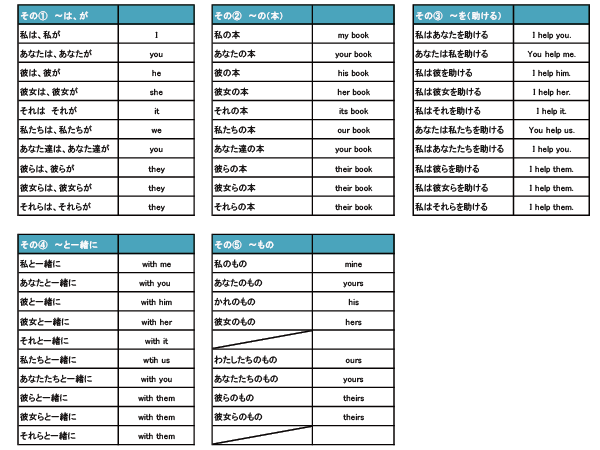 | その① ～は、が | |
|---|---|
| 私は、私が | I |
| あなたは、あなたが | you |
| 彼は、彼が | he |
| 彼女は、彼女が | she |
| それは　それが | it |
| 私たちは、私たちが | we |
| あなた達は、あなた達が | you |
| 彼らは、彼らが | they |
| 彼女らは、彼女らが | they |
| それらは、それらが | they |

| その② ～の(本) | |
|---|---|
| 私の本 | my book |
| あなたの本 | your book |
| 彼の本 | his book |
| 彼女の本 | her book |
| それの本 | its book |
| 私たちの本 | our book |
| あなた達の本 | your book |
| 彼らの本 | their book |
| 彼女らの本 | their book |
| それらの本 | their book |

| その③ ～を(助ける) | |
|---|---|
| 私はあなたを助ける | I help you. |
| あなたは私を助ける | You help me. |
| 私は彼を助ける | I help him. |
| 私は彼女を助ける | I help her. |
| 私はそれを助ける | I help it. |
| あなたは私たちを助ける | You help us. |
| 私はあなたたちを助ける | I help you. |
| 私は彼らを助ける | I help them. |
| 私は彼女らを助ける | I help them. |
| 私はそれらを助ける | I help them. |

| その④ ～と一緒に | |
|---|---|
| 私と一緒に | with me |
| あなたと一緒に | with you |
| 彼と一緒に | with him |
| 彼女と一緒に | with her |
| それと一緒に | with it |
| 私たちと一緒に | wtih us |
| あなたたちと一緒に | with you |
| 彼らと一緒に | with them |
| 彼女らと一緒に | with them |
| それらと一緒に | with them |

| その⑤ ～もの | |
|---|---|
| 私のもの | mine |
| あなたのもの | yours |
| かれのもの | his |
| 彼女のもの | hers |
| | |
| わたしたちのもの | ours |
| あなたたちのもの | yours |
| 彼らのもの | theirs |
| 彼女らのもの | theirs |
| | |